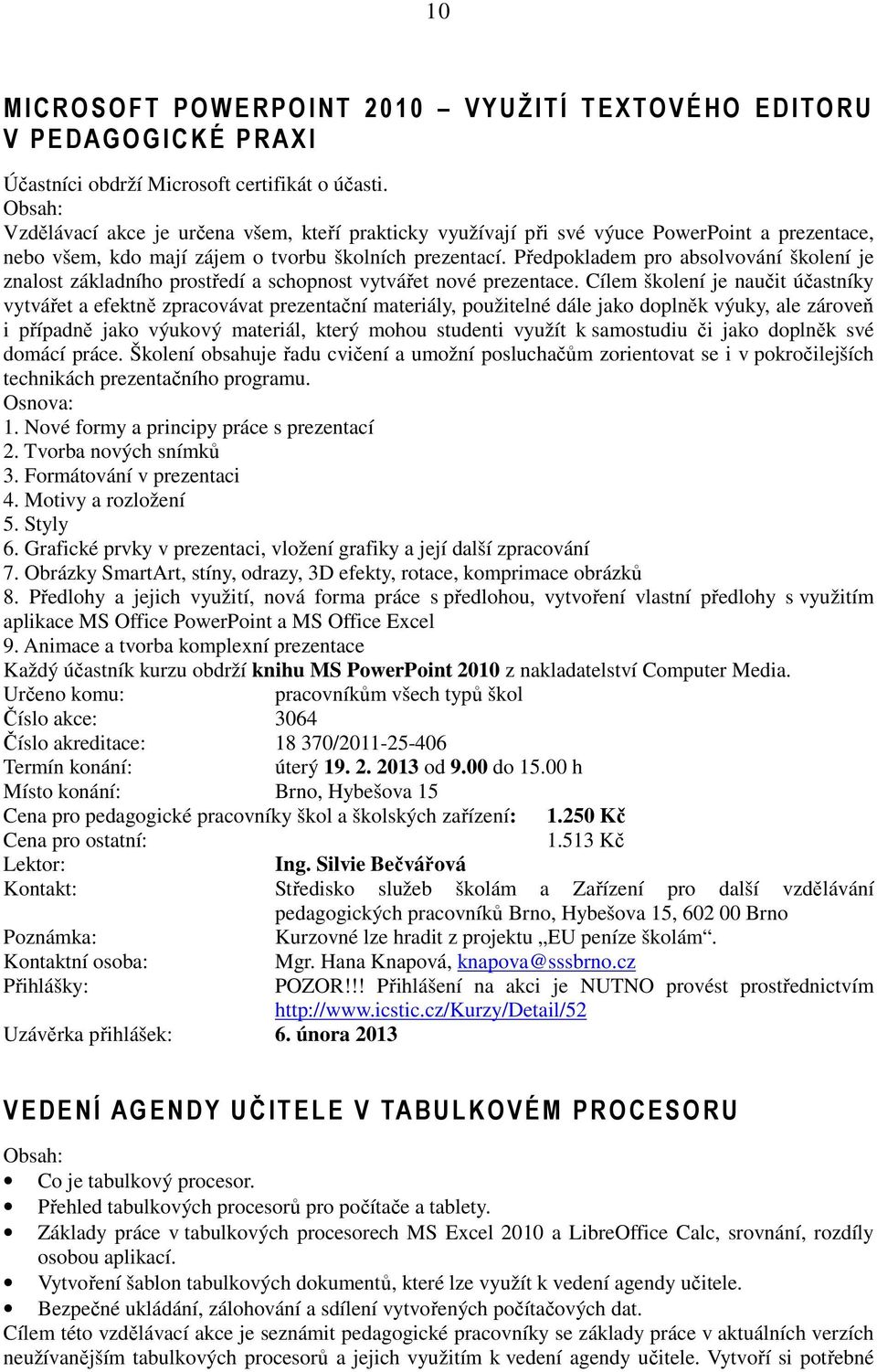 10

MICROSOFT POWERPOINT 2010 – VYUŽITÍ TEXTOVÉHO EDITORU V PEDAGOGICKÉ PRAXI

Účastníci obdrží Microsoft certifikát o účasti.
Obsah:
Vzdělávací akce je určena všem, kteří prakticky využívají při své výuce PowerPoint a prezentace, nebo všem, kdo mají zájem o tvorbu školních prezentací. Předpokladem pro absolvování školení je znalost základního prostředí a schopnost vytvářet nové prezentace. Cílem školení je naučit účastníky vytvářet a efektně zpracovávat prezentační materiály, použitelné dále jako doplněk výuky, ale zároveň i případně jako výukový materiál, který mohou studenti využít k samostudiu či jako doplněk své domácí práce. Školení obsahuje řadu cvičení a umožní posluchačům zorientovat se i v pokročilejších technikách prezentačního programu.
Osnova:
1. Nové formy a principy práce s prezentací
2. Tvorba nových snímků
3. Formátování v prezentaci
4. Motivy a rozložení
5. Styly
6. Grafické prvky v prezentaci, vložení grafiky a její další zpracování
7. Obrázky SmartArt, stíny, odrazy, 3D efekty, rotace, komprimace obrázků
8. Předlohy a jejich využití, nová forma práce s předlohou, vytvoření vlastní předlohy s využitím aplikace MS Office PowerPoint a MS Office Excel
9. Animace a tvorba komplexní prezentace
Každý účastník kurzu obdrží knihu MS PowerPoint 2010 z nakladatelství Computer Media.
Určeno komu: pracovníkům všech typů škol
Číslo akce: 3064
Číslo akreditace: 18 370/2011-25-406
Termín konání: úterý 19. 2. 2013 od 9.00 do 15.00 h
Místo konání: Brno, Hybešova 15
Cena pro pedagogické pracovníky škol a školských zařízení: 1.250 Kč
Cena pro ostatní: 1.513 Kč
Lektor: Ing. Silvie Bečvářová
Kontakt: Středisko služeb školám a Zařízení pro další vzdělávání pedagogických pracovníků Brno, Hybešova 15, 602 00 Brno
Poznámka: Kurzovné lze hradit z projektu „EU peníze školám“.
Kontaktní osoba: Mgr. Hana Knapová, knapova@sssbrno.cz
Přihlášky: POZOR!!! Přihlášení na akci je NUTNO provést prostřednictvím http://www.icstic.cz/Kurzy/Detail/52
Uzávěrka přihlášek: 6. února 2013

VEDENÍ AGENDY UČITELE V TABULKOVÉM PROCESORU

Obsah:
• Co je tabulkový procesor.
• Přehled tabulkových procesorů pro počítače a tablety.
• Základy práce v tabulkových procesorech MS Excel 2010 a LibreOffice Calc, srovnání, rozdíly osobou aplikací.
• Vytvoření šablon tabulkových dokumentů, které lze využít k vedení agendy učitele.
• Bezpečné ukládání, zálohování a sdílení vytvořených počítačových dat.
Cílem této vzdělávací akce je seznámit pedagogické pracovníky se základy práce v aktuálních verzích neužívanějším tabulkových procesorů a jejich využitím k vedení agendy učitele. Vytvoří si potřebné